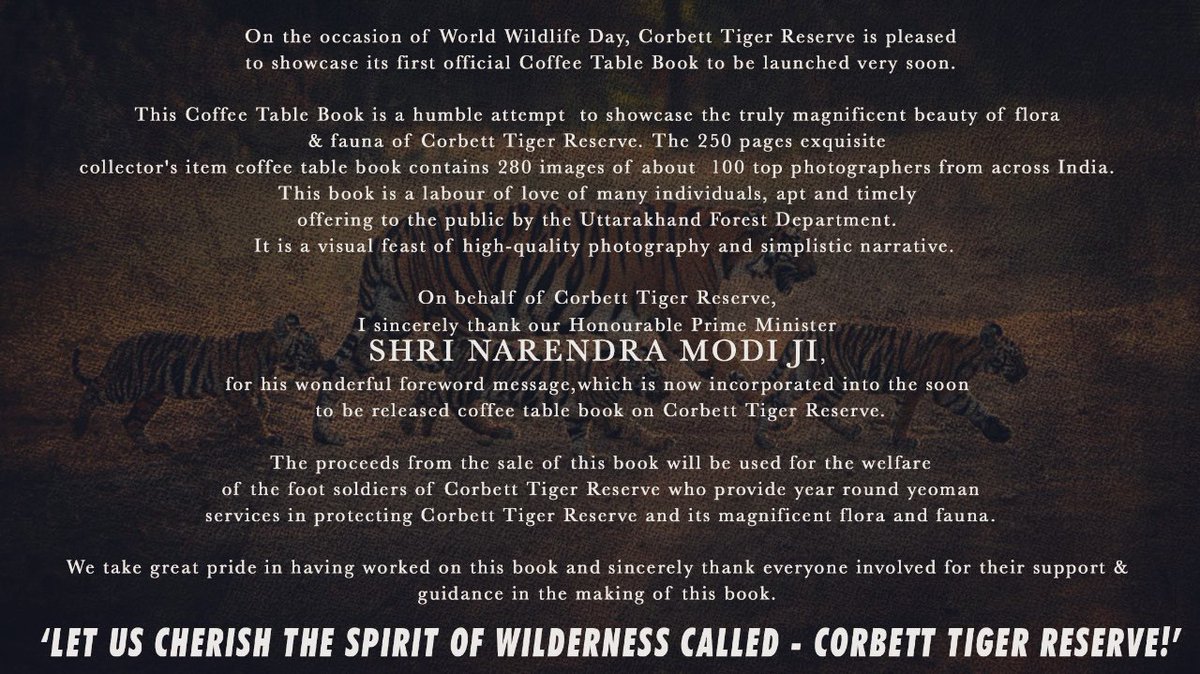 On the occasion of World Wildlife Day, Corbett Tiger Reserve is pleased to showcase its first official Coffee Table Book to be launched very soon.

This Coffee Table Book is a humble attempt to showcase the truly magnificent beauty of flora & fauna of Corbett Tiger Reserve. The 250 pages exquisite collector's item coffee table book contains 280 images of about 100 top photographers from across India. This book is a labour of love of many individuals, apt and timely offering to the public by the Uttarakhand Forest Department. It is a visual feast of high-quality photography and simplistic narrative.

On behalf of Corbett Tiger Reserve,
I sincerely thank our Honourable Prime Minister
SHRI NARENDRA MODI JI,
for his wonderful foreword message,which is now incorporated into the soon to be released coffee table book on Corbett Tiger Reserve.

The proceeds from the sale of this book will be used for the welfare of the foot soldiers of Corbett Tiger Reserve who provide year round yeoman services in protecting Corbett Tiger Reserve and its magnificent flora and fauna.

We take great pride in having worked on this book and sincerely thank everyone involved for their support & guidance in the making of this book.

'LET US CHERISH THE SPIRIT OF WILDERNESS CALLED - CORBETT TIGER RESERVE!'